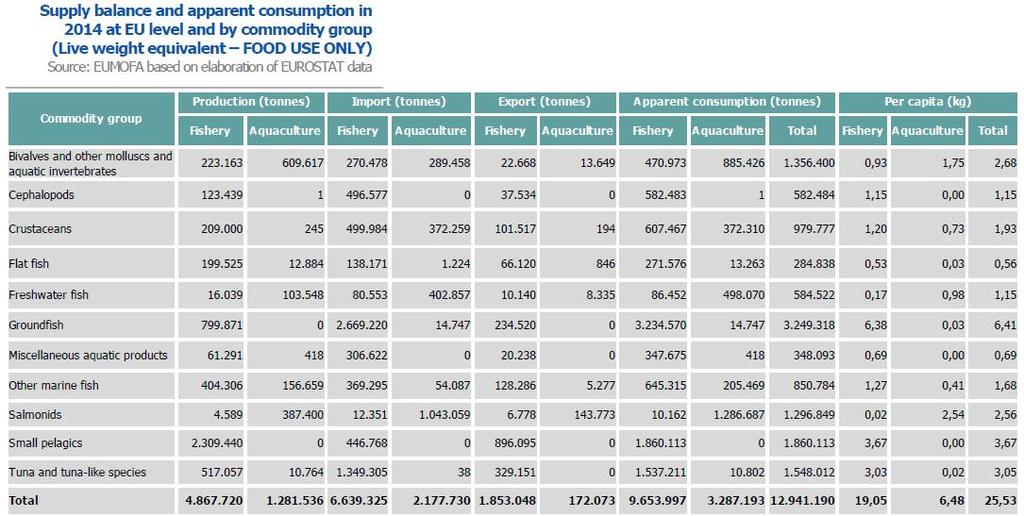 Supply balance and apparent consumption in 2014 at EU level and by commodity group (Live weight equivalent – FOOD USE ONLY)
Source: EUMOFA based on elaboration of EUROSTAT data

| Commodity group | Production (tonnes) Fishery | Production (tonnes) Aquaculture | Import (tonnes) Fishery | Import (tonnes) Aquaculture | Export (tonnes) Fishery | Export (tonnes) Aquaculture | Apparent consumption (tonnes) Fishery | Apparent consumption (tonnes) Aquaculture | Apparent consumption (tonnes) Total | Per capita (kg) Fishery | Per capita (kg) Aquaculture | Per capita (kg) Total |
|---|---|---|---|---|---|---|---|---|---|---|---|---|
| Bivalves and other molluscs and aquatic invertebrates | 223.163 | 609.617 | 270.478 | 289.458 | 22.668 | 13.649 | 470.973 | 885.426 | 1.356.400 | 0,93 | 1,75 | 2,68 |
| Cephalopods | 123.439 | 1 | 496.577 | 0 | 37.534 | 0 | 582.483 | 1 | 582.484 | 1,15 | 0,00 | 1,15 |
| Crustaceans | 209.000 | 245 | 499.984 | 372.259 | 101.517 | 194 | 607.467 | 372.310 | 979.777 | 1,20 | 0,73 | 1,93 |
| Flat fish | 199.525 | 12.884 | 138.171 | 1.224 | 66.120 | 846 | 271.576 | 13.263 | 284.838 | 0,53 | 0,03 | 0,56 |
| Freshwater fish | 16.039 | 103.548 | 80.553 | 402.857 | 10.140 | 8.335 | 86.452 | 498.070 | 584.522 | 0,17 | 0,98 | 1,15 |
| Groundfish | 799.871 | 0 | 2.669.220 | 14.747 | 234.520 | 0 | 3.234.570 | 14.747 | 3.249.318 | 6,38 | 0,03 | 6,41 |
| Miscellaneous aquatic products | 61.291 | 418 | 306.622 | 0 | 20.238 | 0 | 347.675 | 418 | 348.093 | 0,69 | 0,00 | 0,69 |
| Other marine fish | 404.306 | 156.659 | 369.295 | 54.087 | 128.286 | 5.277 | 645.315 | 205.469 | 850.784 | 1,27 | 0,41 | 1,68 |
| Salmonids | 4.589 | 387.400 | 12.351 | 1.043.059 | 6.778 | 143.773 | 10.162 | 1.286.687 | 1.296.849 | 0,02 | 2,54 | 2,56 |
| Small pelagics | 2.309.440 | 0 | 446.768 | 0 | 896.095 | 0 | 1.860.113 | 0 | 1.860.113 | 3,67 | 0,00 | 3,67 |
| Tuna and tuna-like species | 517.057 | 10.764 | 1.349.305 | 38 | 329.151 | 0 | 1.537.211 | 10.802 | 1.548.012 | 3,03 | 0,02 | 3,05 |
| Total | 4.867.720 | 1.281.536 | 6.639.325 | 2.177.730 | 1.853.048 | 172.073 | 9.653.997 | 3.287.193 | 12.941.190 | 19,05 | 6,48 | 25,53 |